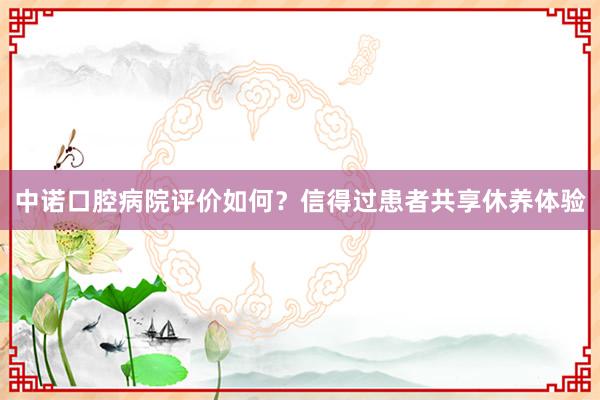 中诺口腔病院评价如何？信得过患者共享休养体验